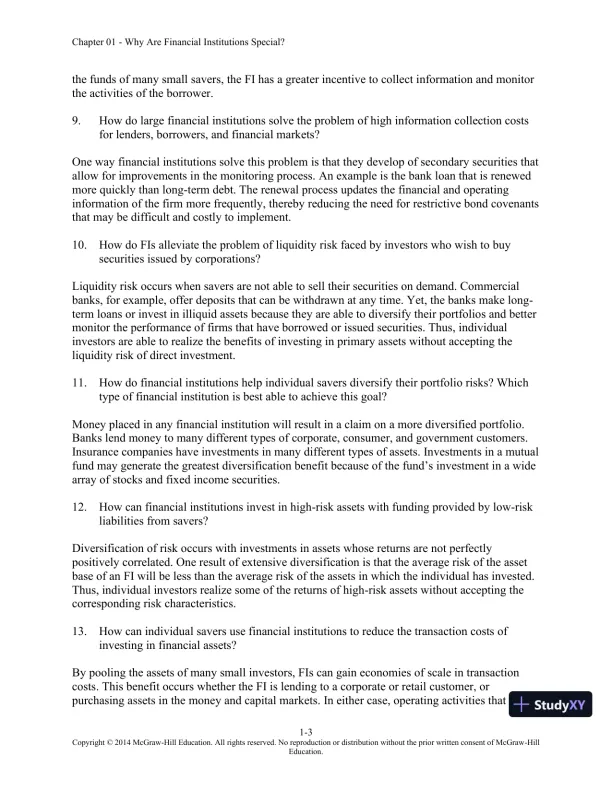 Chapter 01 - Why Are Financial Institutions Special?

the funds of many small savers, the FI has a greater incentive to collect information and monitor the activities of the borrower.

9. How do large financial institutions solve the problem of high information collection costs for lenders, borrowers, and financial markets?

One way financial institutions solve this problem is that they develop of secondary securities that allow for improvements in the monitoring process. An example is the bank loan that is renewed more quickly than long-term debt. The renewal process updates the financial and operating information of the firm more frequently, thereby reducing the need for restrictive bond covenants that may be difficult and costly to implement.

10. How do FIs alleviate the problem of liquidity risk faced by investors who wish to buy securities issued by corporations?

Liquidity risk occurs when savers are not able to sell their securities on demand. Commercial banks, for example, offer deposits that can be withdrawn at any time. Yet, the banks make long-term loans or invest in illiquid assets because they are able to diversify their portfolios and better monitor the performance of firms that have borrowed or issued securities. Thus, individual investors are able to realize the benefits of investing in primary assets without accepting the liquidity risk of direct investment.

11. How do financial institutions help individual savers diversify their portfolio risks? Which type of financial institution is best able to achieve this goal?

Money placed in any financial institution will result in a claim on a more diversified portfolio. Banks lend money to many different types of corporate, consumer, and government customers. Insurance companies have investments in many different types of assets. Investments in a mutual fund may generate the greatest diversification benefit because of the fund's investment in a wide array of stocks and fixed income securities.

12. How can financial institutions invest in high-risk assets with funding provided by low-risk liabilities from savers?

Diversification of risk occurs with investments in assets whose returns are not perfectly positively correlated. One result of extensive diversification is that the average risk of the asset base of an FI will be less than the average risk of the assets in which the individual has invested. Thus, individual investors realize some of the returns of high-risk assets without accepting the corresponding risk characteristics.

13. How can individual savers use financial institutions to reduce the transaction costs of investing in financial assets?

By pooling the assets of many small investors, FIs can gain economies of scale in transaction costs. This benefit occurs whether the FI is lending to a corporate or retail customer, or purchasing assets in the money and capital markets. In either case, operating activities that

StudyXY

1-3
Copyright © 2014 McGraw-Hill Education. All rights reserved. No reproduction or distribution without the prior written consent of McGraw-Hill Education.